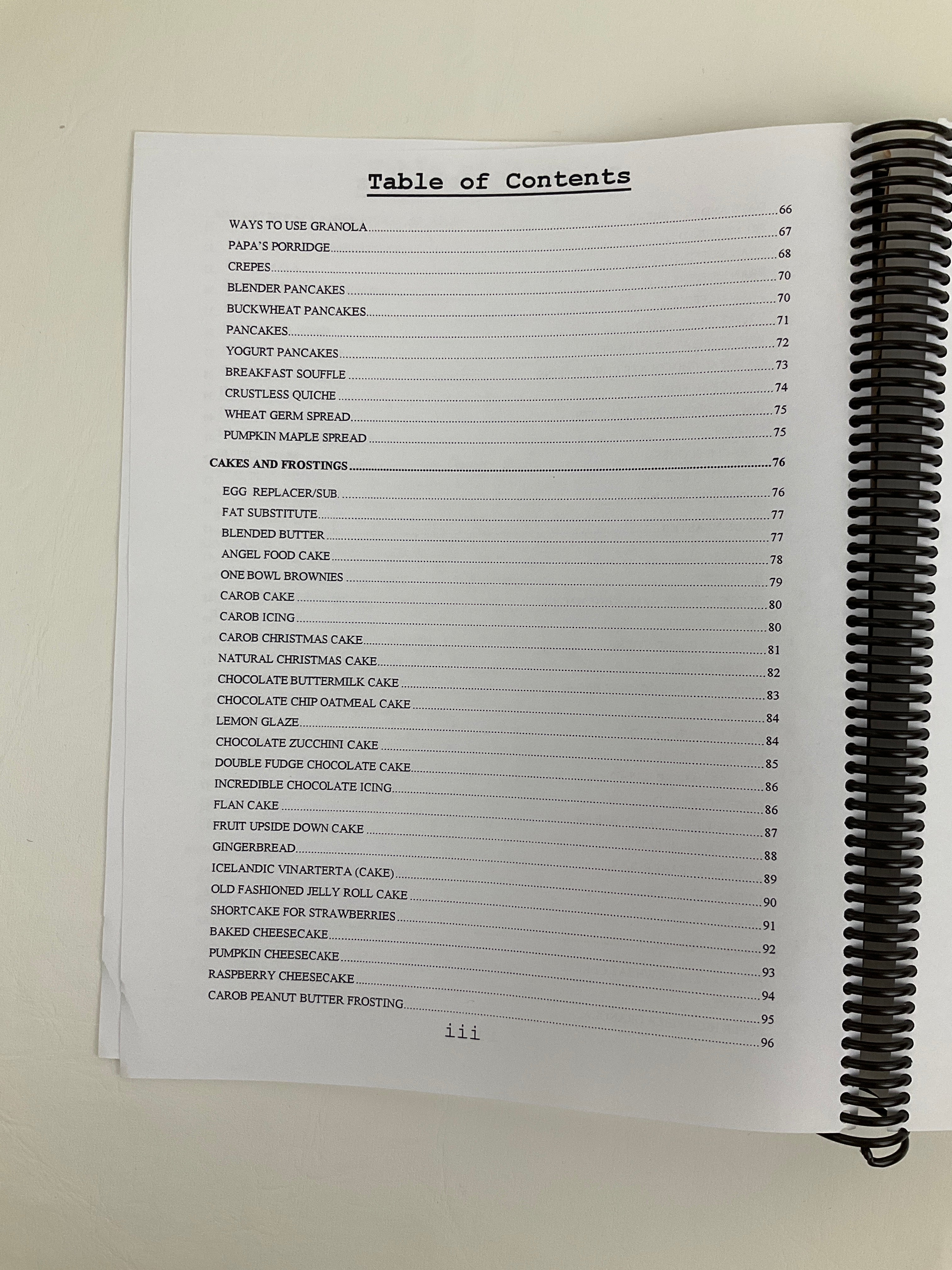 Table of Contents

WAYS TO USE GRANOLA 66
PAPA'S PORRIDGE 67
CREPES 68
BLENDER PANCAKES 70
BUCKWHEAT PANCAKES 70
PANCAKES 71
YOGURT PANCAKES 72
BREAKFAST SOUFFLE 73
CRUSTLESS QUICHE 74
WHEAT GERM SPREAD 75
PUMPKIN MAPLE SPREAD 75

CAKES AND FROSTINGS 76

EGG REPLACER/SUB. 76
FAT SUBSTITUTE 77
BLENDED BUTTER 77
ANGEL FOOD CAKE 78
ONE BOWL BROWNIES 79
CAROB CAKE 80
CAROB ICING 80
CAROB CHRISTMAS CAKE 81
NATURAL CHRISTMAS CAKE 82
CHOCOLATE BUTTERMILK CAKE 83
CHOCOLATE CHIP OATMEAL CAKE 84
LEMON GLAZE 84
CHOCOLATE ZUCCHINI CAKE 85
DOUBLE FUDGE CHOCOLATE CAKE 86
INCREDIBLE CHOCOLATE ICING 86
FLAN CAKE 87
FRUIT UPSIDE DOWN CAKE 88
GINGERBREAD 89
ICELANDIC VINARTERTA (CAKE) 90
OLD FASHIONED JELLY ROLL CAKE 91
SHORTCAKE FOR STRAWBERRIES 92
BAKED CHEESECAKE 93
PUMPKIN CHEESECAKE 94
RASPBERRY CHEESECAKE 95
CAROB PEANUT BUTTER FROSTING 96

iii